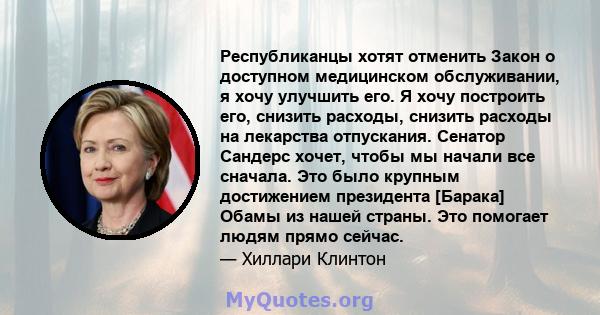 Республиканцы хотят отменить Закон о доступном медицинском обслуживании, я хочу улучшить его. Я хочу построить его, снизить расходы, снизить расходы на лекарства отпускания. Сенатор Сандерс хочет, чтобы мы начали все сначала. Это было крупным достижением президента [Барака] Обамы из нашей страны. Это помогает людям прямо сейчас.
— Хиллари Клинтон

MyQuotes.org